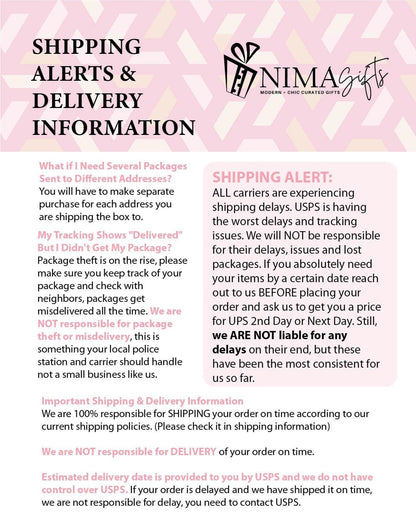 SHIPPING ALERTS & DELIVERY INFORMATION

NIMA Gifts
MODERN - CHIC CURATED GIFTS

What if I Need Several Packages Sent to Different Addresses?
You will have to make separate purchase for each address you are shipping the box to.

My Tracking Shows "Delivered" But I Didn't Get My Package?
Package theft is on the rise, please make sure you keep track of your package and check with neighbors, packages get misdelivered all the time. We are NOT responsible for package theft or misdelivery, this is something your local police station and carrier should handle not a small business like us.

SHIPPING ALERT:
ALL carriers are experiencing shipping delays. USPS is having the worst delays and tracking issues. We will NOT be responsible for their delays, issues and lost packages. If you absolutely need your items by a certain date reach out to us BEFORE placing your order and ask us to get you a price for UPS 2nd Day or Next Day. Still, we ARE NOT liable for any delays on their end, but these have been the most consistent for us so far.

Important Shipping & Delivery Information
We are 100% responsible for SHIPPING your order on time according to our current shipping policies. (Please check it in shipping information)

We are NOT responsible for DELIVERY of your order on time.

Estimated delivery date is provided to you by USPS and we do not have control over USPS. If your order is delayed and we have shipped it on time, we are not responsible for delay, you need to contact USPS.